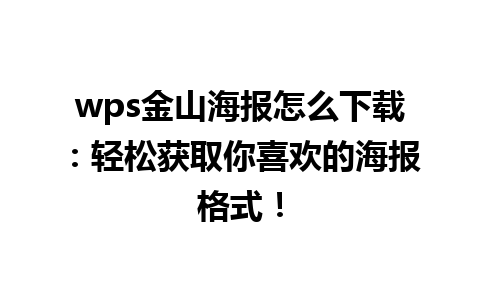 wps金山海报怎么下载：轻松获取你喜欢的海报格式！